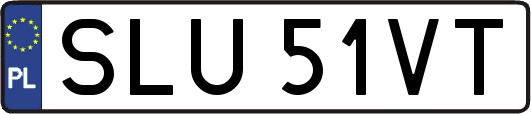 PL
SLU 51VT